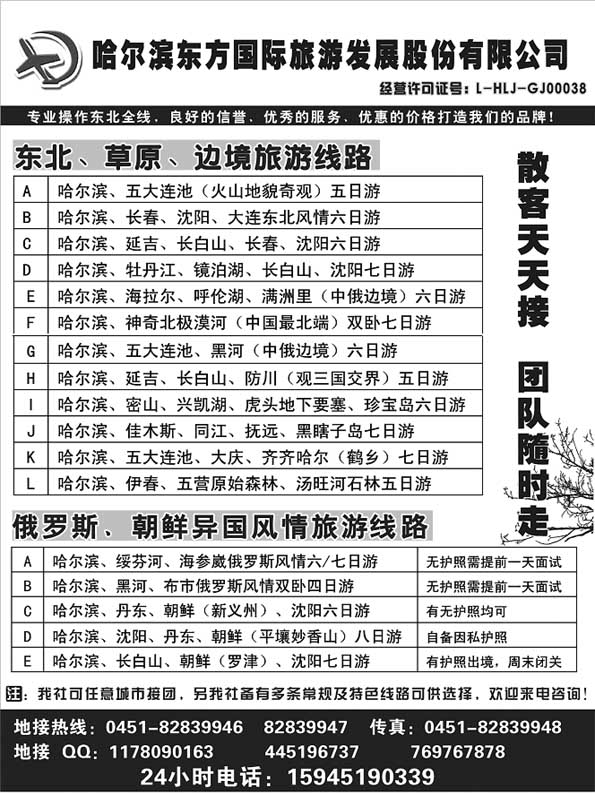 哈尔滨东方国际旅游发展股份有限公司

经营许可证号：L-HLJ-GJ00038

专业操作东北全线，良好的信誉、优秀的服务、优惠的价格打造我们的品牌！

东北、草原、边境旅游线路

| A | 哈尔滨、五大连池（火山地貌奇观）五日游 |
|---|---|
| B | 哈尔滨、长春、沈阳、大连东北风情六日游 |
| C | 哈尔滨、延吉、长白山、长春、沈阳六日游 |
| D | 哈尔滨、牡丹江、镜泊湖、长白山、沈阳七日游 |
| E | 哈尔滨、海拉尔、呼伦湖、满洲里（中俄边境）六日游 |
| F | 哈尔滨、神奇北极漠河（中国最北端）双卧七日游 |
| G | 哈尔滨、五大连池、黑河（中俄边境）六日游 |
| H | 哈尔滨、延吉、长白山、防川（观三国交界）五日游 |
| I | 哈尔滨、密山、兴凯湖、虎头地下要塞、珍宝岛六日游 |
| J | 哈尔滨、佳木斯、同江、抚远、黑瞎子岛七日游 |
| K | 哈尔滨、五大连池、大庆、齐齐哈尔（鹤乡）七日游 |
| L | 哈尔滨、伊春、五营原始森林、汤旺河石林五日游 |

散客天天接

团队随时走

俄罗斯、朝鲜异国风情旅游线路

| A | 哈尔滨、绥芬河、海参崴俄罗斯风情六/七日游 | 无护照需提前一天面试 |
|---|---|---|
| B | 哈尔滨、黑河、布市俄罗斯风情双卧四日游 | 无护照需提前一天面试 |
| C | 哈尔滨、丹东、朝鲜（新义州）、沈阳六日游 | 有无护照均可 |
| D | 哈尔滨、沈阳、丹东、朝鲜（平壤妙香山）八日游 | 自备因私护照 |
| E | 哈尔滨、长白山、朝鲜（罗津）、沈阳七日游 | 有护照出境，周末闭关 |

注：我社可任意城市接团，另我社备有多条常规及特色线路可供选择，欢迎来电咨询！

地接热线：0451-82839946 82839947 传真：0451-82839948

地接 QQ：1178090163 445196737 769767878

24小时电话：15945190339